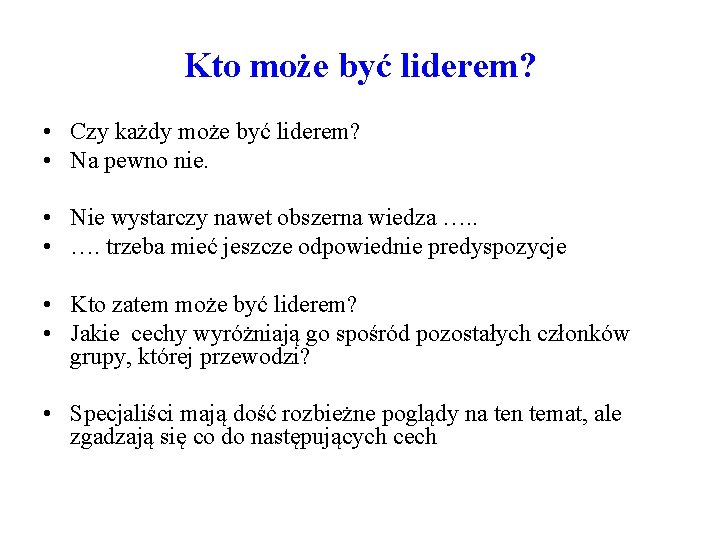 Kto może być liderem?

• Czy każdy może być liderem?
• Na pewno nie.

• Nie wystarczy nawet obszerna wiedza …..
• …. trzeba mieć jeszcze odpowiednie predyspozycje

• Kto zatem może być liderem?
• Jakie cechy wyróżniają go spośród pozostałych członków grupy, której przewodzi?

• Specjaliści mają dość rozbieżne poglądy na ten temat, ale zgadzają się co do następujących cech